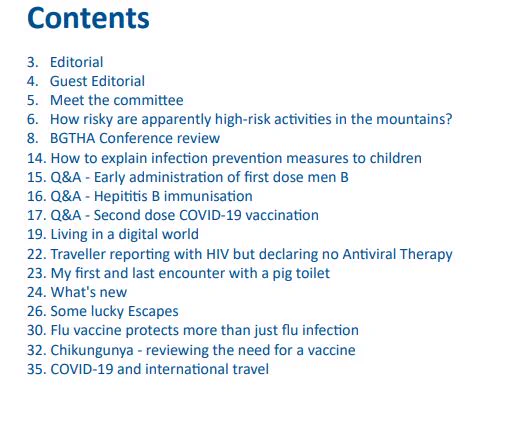 Contents

3. Editorial
4. Guest Editorial
5. Meet the committee
6. How risky are apparently high-risk activities in the mountains?
8. BGTHA Conference review
14. How to explain infection prevention measures to children
15. Q&A - Early administration of first dose men B
16. Q&A - Hepititis B immunisation
17. Q&A - Second dose COVID-19 vaccination
19. Living in a digital world
22. Traveller reporting with HIV but declaring no Antiviral Therapy
23. My first and last encounter with a pig toilet
24. What's new
26. Some lucky Escapes
30. Flu vaccine protects more than just flu infection
32. Chikungunya - reviewing the need for a vaccine
35. COVID-19 and international travel